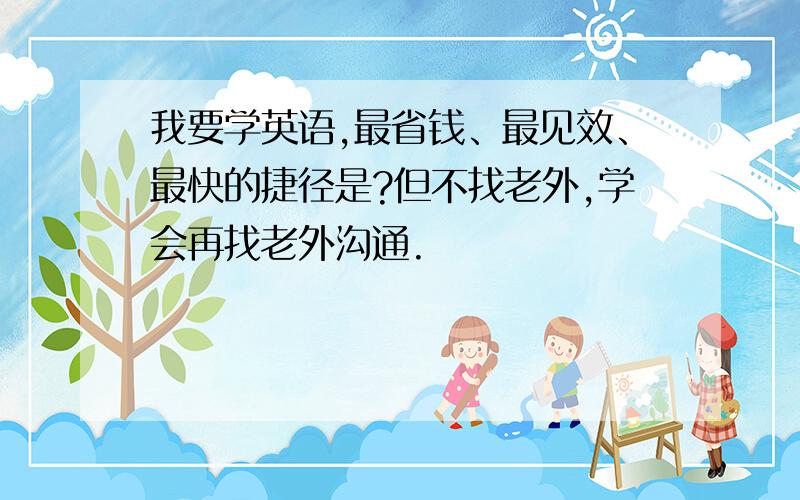 我要学英语,最省钱、最见效、最快的捷径是?但不找老外,学会再找老外沟通.